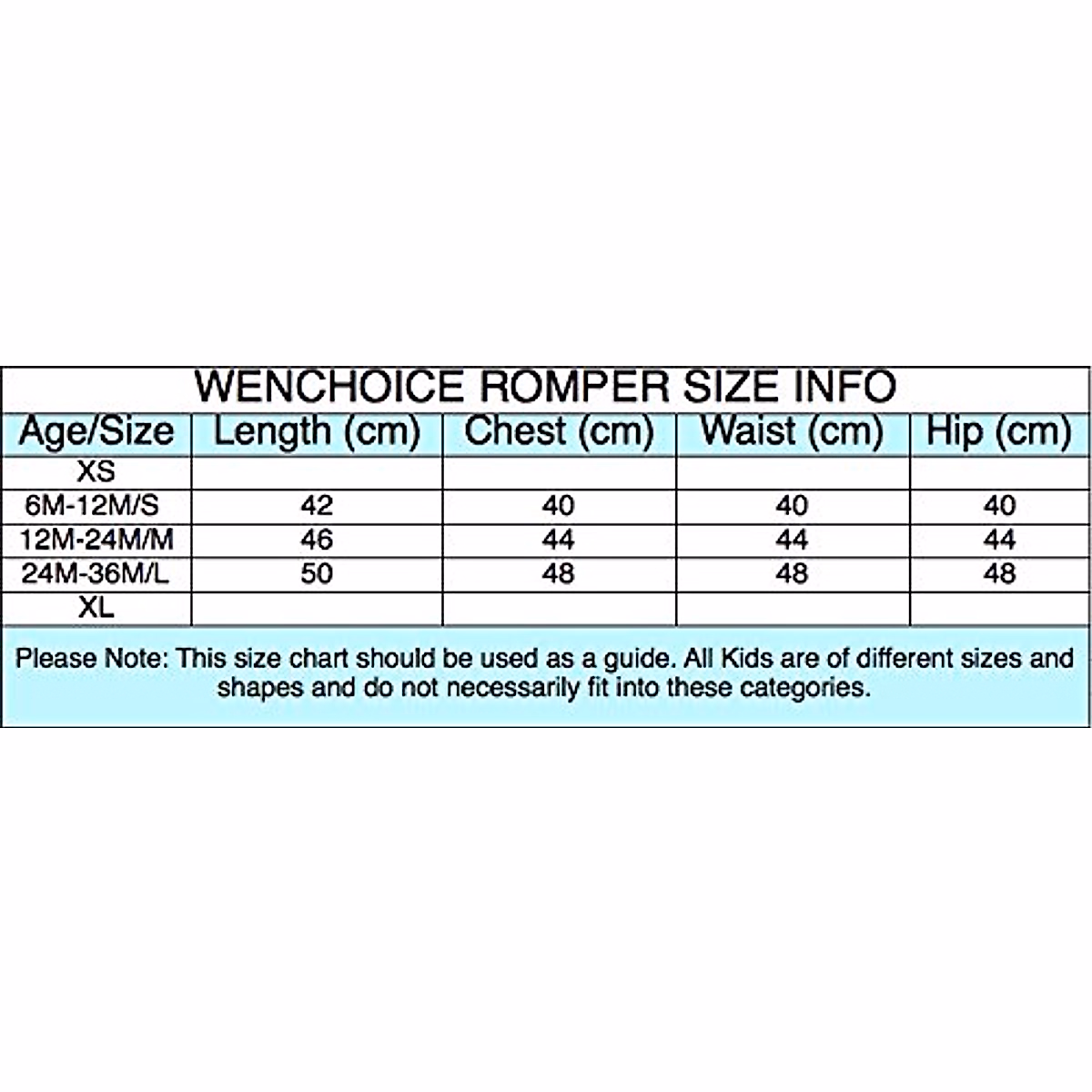 WENCHOICE ROMPER SIZE INFO

| Age/Size | Length (cm) | Chest (cm) | Waist (cm) | Hip (cm) |
|---|---|---|---|---|
| XS | | | | |
| 6M-12M/S | 42 | 40 | 40 | 40 |
| 12M-24M/M | 46 | 44 | 44 | 44 |
| 24M-36M/L | 50 | 48 | 48 | 48 |
| XL | | | | |

Please Note: This size chart should be used as a guide. All Kids are of different sizes and shapes and do not necessarily fit into these categories.